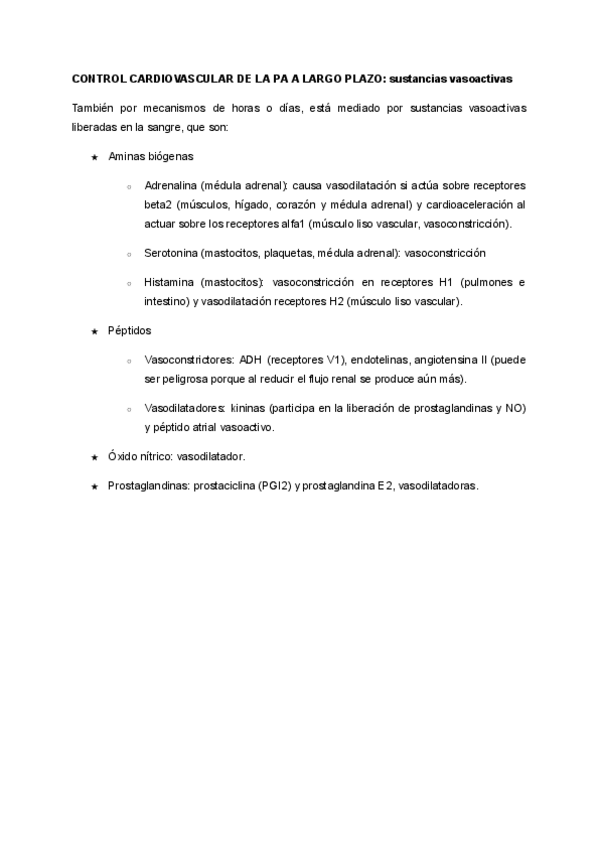 CONTROL CARDIOVASCULAR DE LA PA A LARGO PLAZO: sustancias vasoactivas

También por mecanismos de horas o días, está mediado por sustancias vasoactivas liberadas en la sangre, que son:

★ Aminas biógenas

○ Adrenalina (médula adrenal): causa vasodilatación si actúa sobre receptores beta2 (músculos, hígado, corazón y médula adrenal) y cardioaceleración al actuar sobre los receptores alfa1 (músculo liso vascular, vasoconstricción).

○ Serotonina (mastocitos, plaquetas, médula adrenal): vasoconstricción

○ Histamina (mastocitos): vasoconstricción en receptores H1 (pulmones e intestino) y vasodilatación receptores H2 (músculo liso vascular).

★ Péptidos

○ Vasoconstrictores: ADH (receptores V1), endotelinas, angiotensina II (puede ser peligrosa porque al reducir el flujo renal se produce aún más).

○ Vasodilatadores: kininas (participa en la liberación de prostaglandinas y NO) y péptido atrial vasoactivo.

★ Óxido nítrico: vasodilatador.

★ Prostaglandinas: prostaciclina (PGI2) y prostaglandina E2, vasodilatadoras.